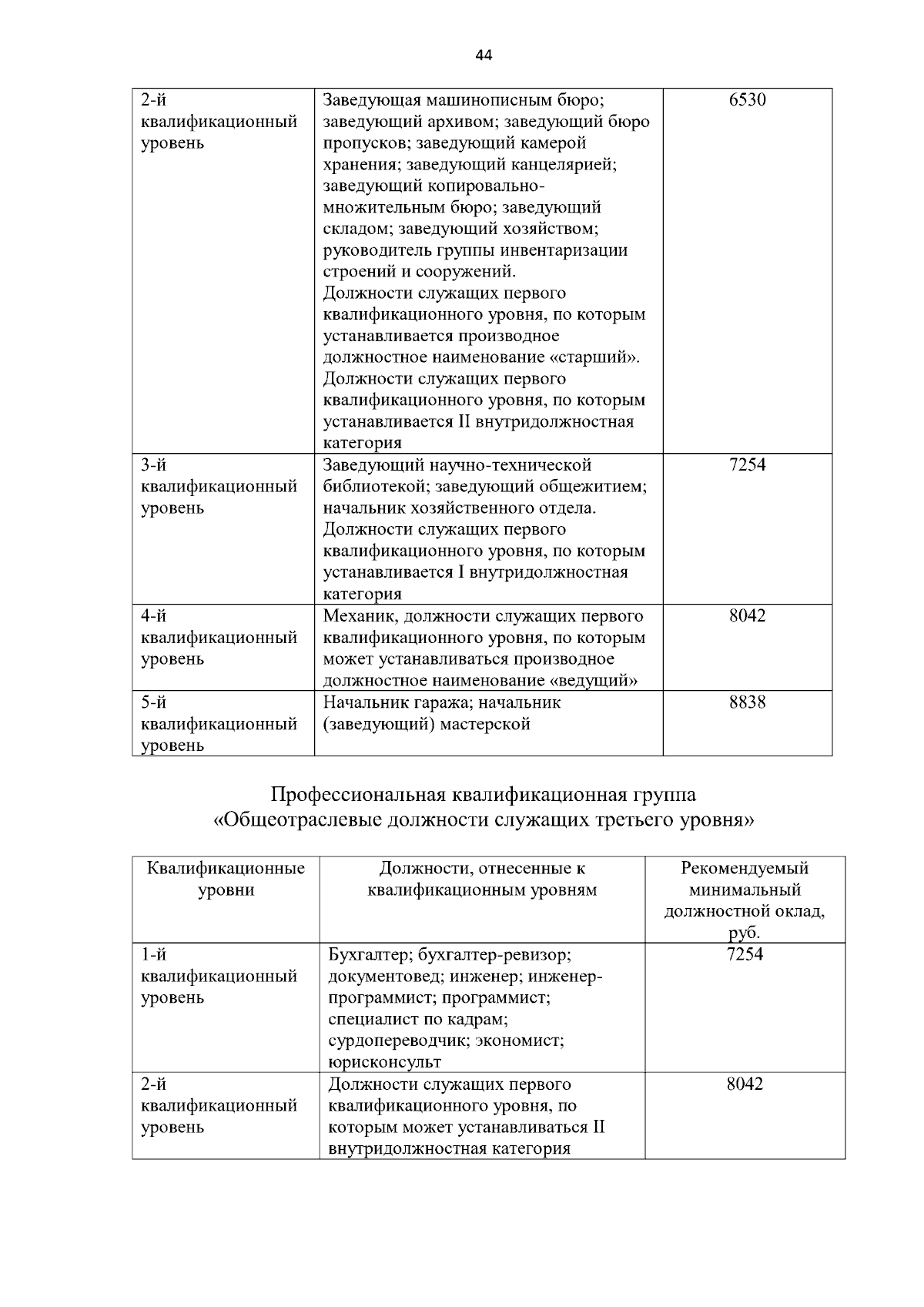 44

| | | |
|---|---|---|
| 2-й квалификационный уровень | Заведующая машинописным бюро; заведующий архивом; заведующий бюро пропусков; заведующий камерой хранения; заведующий канцелярией; заведующий копировально-множительным бюро; заведующий складом; заведующий хозяйством; руководитель группы инвентаризации строений и сооружений. Должности служащих первого квалификационного уровня, по которым устанавливается производное должностное наименование «старший». Должности служащих первого квалификационного уровня, по которым устанавливается II внутридолжностная категория | 6530 |
| 3-й квалификационный уровень | Заведующий научно-технической библиотекой; заведующий общежитием; начальник хозяйственного отдела. Должности служащих первого квалификационного уровня, по которым устанавливается I внутридолжностная категория | 7254 |
| 4-й квалификационный уровень | Механик, должности служащих первого квалификационного уровня, по которым может устанавливаться производное должностное наименование «ведущий» | 8042 |
| 5-й квалификационный уровень | Начальник гаража; начальник (заведующий) мастерской | 8838 |

Профессиональная квалификационная группа «Общеотраслевые должности служащих третьего уровня»

| Квалификационные уровни | Должности, отнесенные к квалификационным уровням | Рекомендуемый минимальный должностной оклад, руб. |
|---|---|---|
| 1-й квалификационный уровень | Бухгалтер; бухгалтер-ревизор; документовед; инженер; инженер-программист; программист; специалист по кадрам; сурдопереводчик; экономист; юрисконсульт | 7254 |
| 2-й квалификационный уровень | Должности служащих первого квалификационного уровня, по которым может устанавливаться II внутридолжностная категория | 8042 |